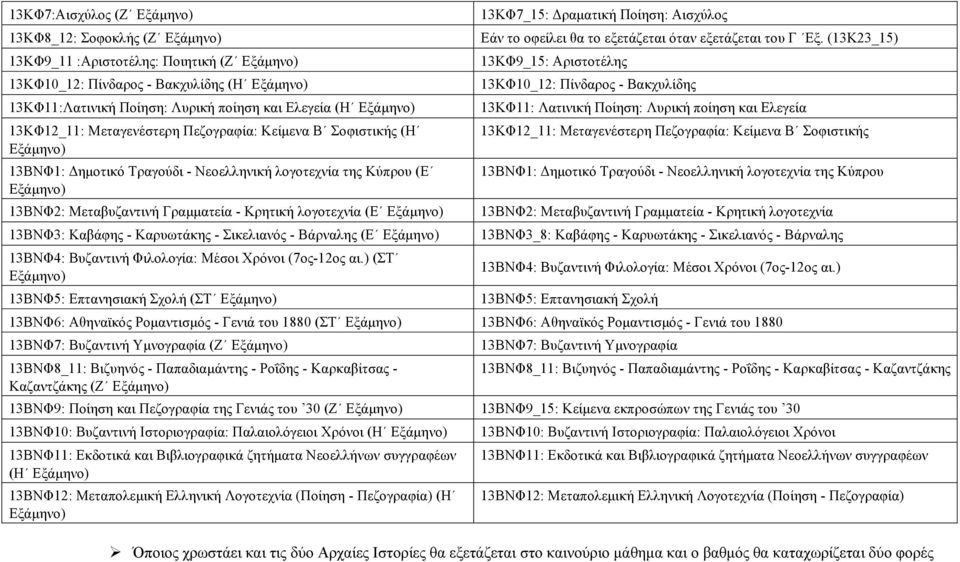 | | |
|---|---|
| 13ΚΦ7:Αισχύλος (Ζ΄ Εξάμηνο) | 13ΚΦ7_15: Δραματική Ποίηση: Αισχύλος |
| 13ΚΦ8_12: Σοφοκλής (Ζ΄ Εξάμηνο) | Εάν το οφείλει θα το εξετάζεται όταν εξετάζεται του Γ΄Εξ. (13Κ23_15) |
| 13ΚΦ9_11 :Αριστοτέλης: Ποιητική (Ζ΄ Εξάμηνο) | 13ΚΦ9_15: Αριστοτέλης |
| 13ΚΦ10_12: Πίνδαρος - Βακχυλίδης (Η΄ Εξάμηνο) | 13ΚΦ10_12: Πίνδαρος - Βακχυλίδης |
| 13ΚΦ11:Λατινική Ποίηση: Λυρική ποίηση και Ελεγεία (Η΄ Εξάμηνο) | 13ΚΦ11: Λατινική Ποίηση: Λυρική ποίηση και Ελεγεία |
| 13ΚΦ12_11: Μεταγενέστερη Πεζογραφία: Κείμενα Β΄ Σοφιστικής (Η΄ Εξάμηνο) | 13ΚΦ12_11: Μεταγενέστερη Πεζογραφία: Κείμενα Β΄ Σοφιστικής |
| 13ΒΝΦ1: Δημοτικό Τραγούδι - Νεοελληνική λογοτεχνία της Κύπρου (Ε΄ Εξάμηνο) | 13ΒΝΦ1: Δημοτικό Τραγούδι - Νεοελληνική λογοτεχνία της Κύπρου |
| 13ΒΝΦ2: Μεταβυζαντινή Γραμματεία - Κρητική λογοτεχνία (Ε΄ Εξάμηνο) | 13ΒΝΦ2: Μεταβυζαντινή Γραμματεία - Κρητική λογοτεχνία |
| 13ΒΝΦ3: Καβάφης - Καρυωτάκης - Σικελιανός - Βάρναλης (Ε΄ Εξάμηνο) | 13ΒΝΦ3_8: Καβάφης - Καρυωτάκης - Σικελιανός - Βάρναλης |
| 13ΒΝΦ4: Βυζαντινή Φιλολογία: Μέσοι Χρόνοι (7ος-12ος αι.) (ΣΤ΄ Εξάμηνο) | 13ΒΝΦ4: Βυζαντινή Φιλολογία: Μέσοι Χρόνοι (7ος-12ος αι.) |
| 13ΒΝΦ5: Επτανησιακή Σχολή (ΣΤ΄ Εξάμηνο) | 13ΒΝΦ5: Επτανησιακή Σχολή |
| 13ΒΝΦ6: Αθηναϊκός Ρομαντισμός - Γενιά του 1880 (ΣΤ΄ Εξάμηνο) | 13ΒΝΦ6: Αθηναϊκός Ρομαντισμός - Γενιά του 1880 |
| 13ΒΝΦ7: Βυζαντινή Υμνογραφία (Ζ΄ Εξάμηνο) | 13ΒΝΦ7: Βυζαντινή Υμνογραφία |
| 13ΒΝΦ8_11: Βιζυηνός - Παπαδιαμάντης - Ροΐδης - Καρκαβίτσας - Καζαντζάκης (Ζ΄ Εξάμηνο) | 13ΒΝΦ8_11: Βιζυηνός - Παπαδιαμάντης - Ροΐδης - Καρκαβίτσας - Καζαντζάκης |
| 13ΒΝΦ9: Ποίηση και Πεζογραφία της Γενιάς του '30 (Ζ΄ Εξάμηνο) | 13ΒΝΦ9_15: Κείμενα εκπροσώπων της Γενιάς του '30 |
| 13ΒΝΦ10: Βυζαντινή Ιστοριογραφία: Παλαιολόγειοι Χρόνοι (Η΄ Εξάμηνο) | 13ΒΝΦ10: Βυζαντινή Ιστοριογραφία: Παλαιολόγειοι Χρόνοι |
| 13ΒΝΦ11: Εκδοτικά και Βιβλιογραφικά ζητήματα Νεοελλήνων συγγραφέων (Η΄ Εξάμηνο) | 13ΒΝΦ11: Εκδοτικά και Βιβλιογραφικά ζητήματα Νεοελλήνων συγγραφέων |
| 13ΒΝΦ12: Μεταπολεμική Ελληνική Λογοτεχνία (Ποίηση - Πεζογραφία) (Η΄ Εξάμηνο) | 13ΒΝΦ12: Μεταπολεμική Ελληνική Λογοτεχνία (Ποίηση - Πεζογραφία) |

➢ Όποιος χρωστάει και τις δύο Αρχαίες Ιστορίες θα εξετάζεται στο καινούριο μάθημα και ο βαθμός θα καταχωρίζεται δύο φορές